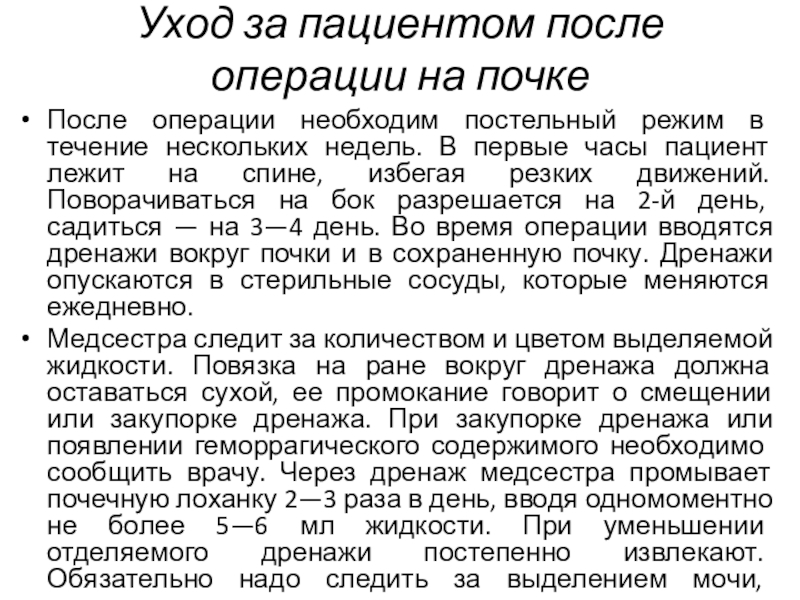 Уход за пациентом после операции на почке

• После операции необходим постельный режим в течение нескольких недель. В первые часы пациент лежит на спине, избегая резких движений. Поворачиваться на бок разрешается на 2-й день, садиться — на 3—4 день. Во время операции вводятся дренажи вокруг почки и в сохраненную почку. Дренажи опускаются в стерильные сосуды, которые меняются ежедневно.

• Медсестра следит за количеством и цветом выделяемой жидкости. Повязка на ране вокруг дренажа должна оставаться сухой, ее промокание говорит о смещении или закупорке дренажа. При закупорке дренажа или появлении геморрагического содержимого необходимо сообщить врачу. Через дренаж медсестра промывает почечную лоханку 2—3 раза в день, вводя одномоментно не более 5—6 мл жидкости. При уменьшении отделяемого дренажи постепенно извлекают. Обязательно надо следить за выделением мочи,